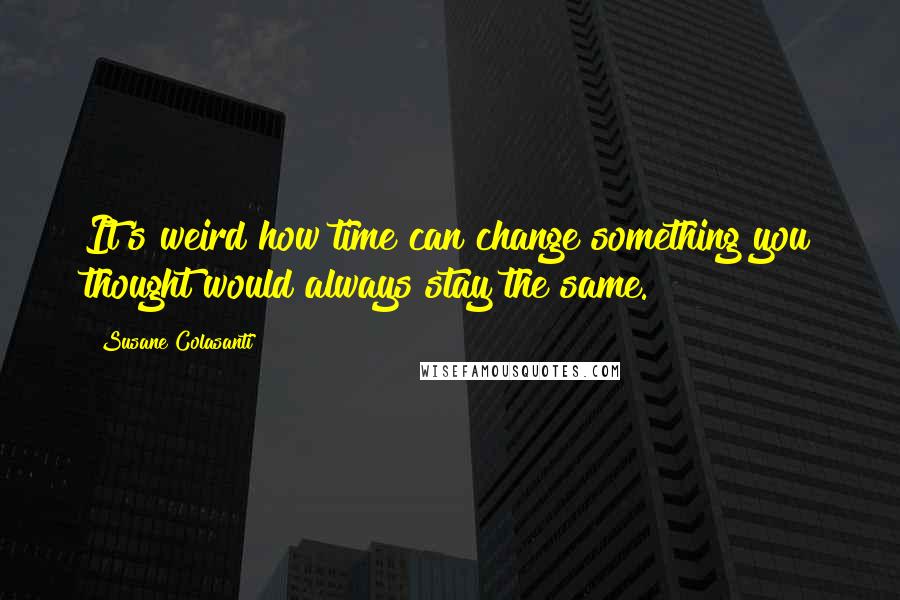 It's weird how time can change something you thought would always stay the same.

Susane Colasanti

WISEFAMOUSQUOTES.COM